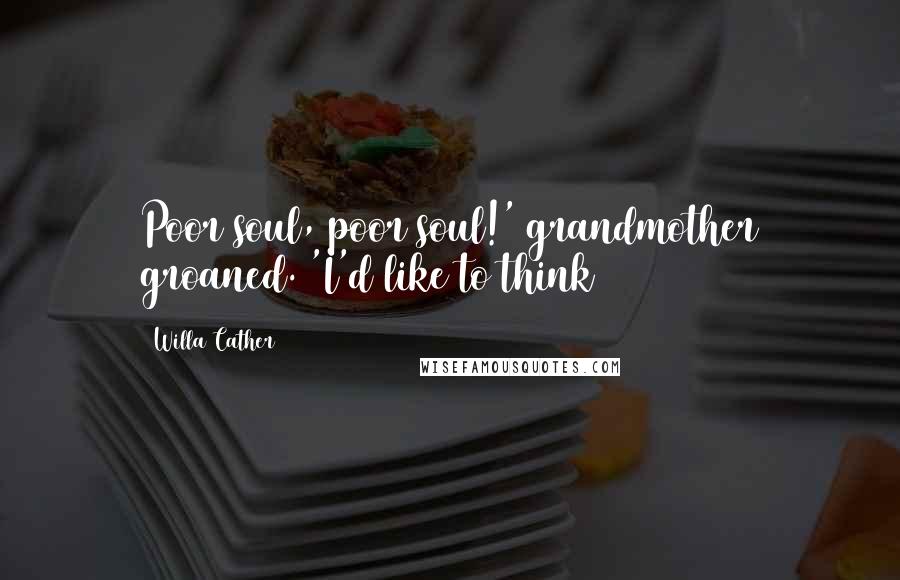 Poor soul, poor soul!' grandmother groaned. 'I'd like to think

Willa Cather

WISEFAMOUSQUOTES.COM